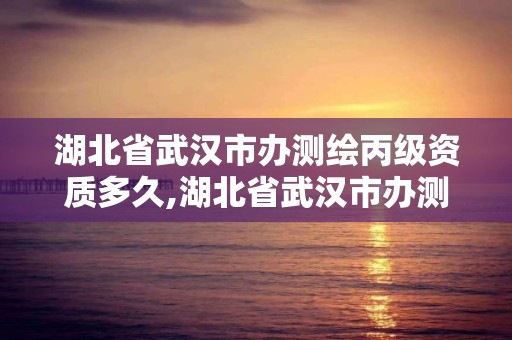 湖北省武汉市办测绘丙级资质多久,湖北省武汉市办测